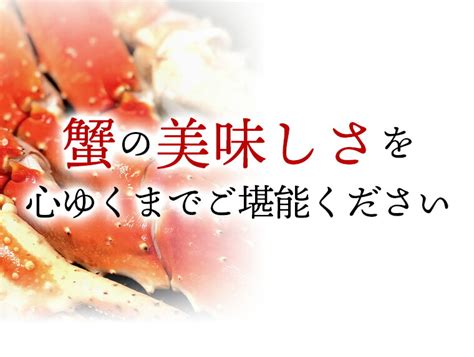 蟹の美味しさを
心ゆくまでご堪能ください